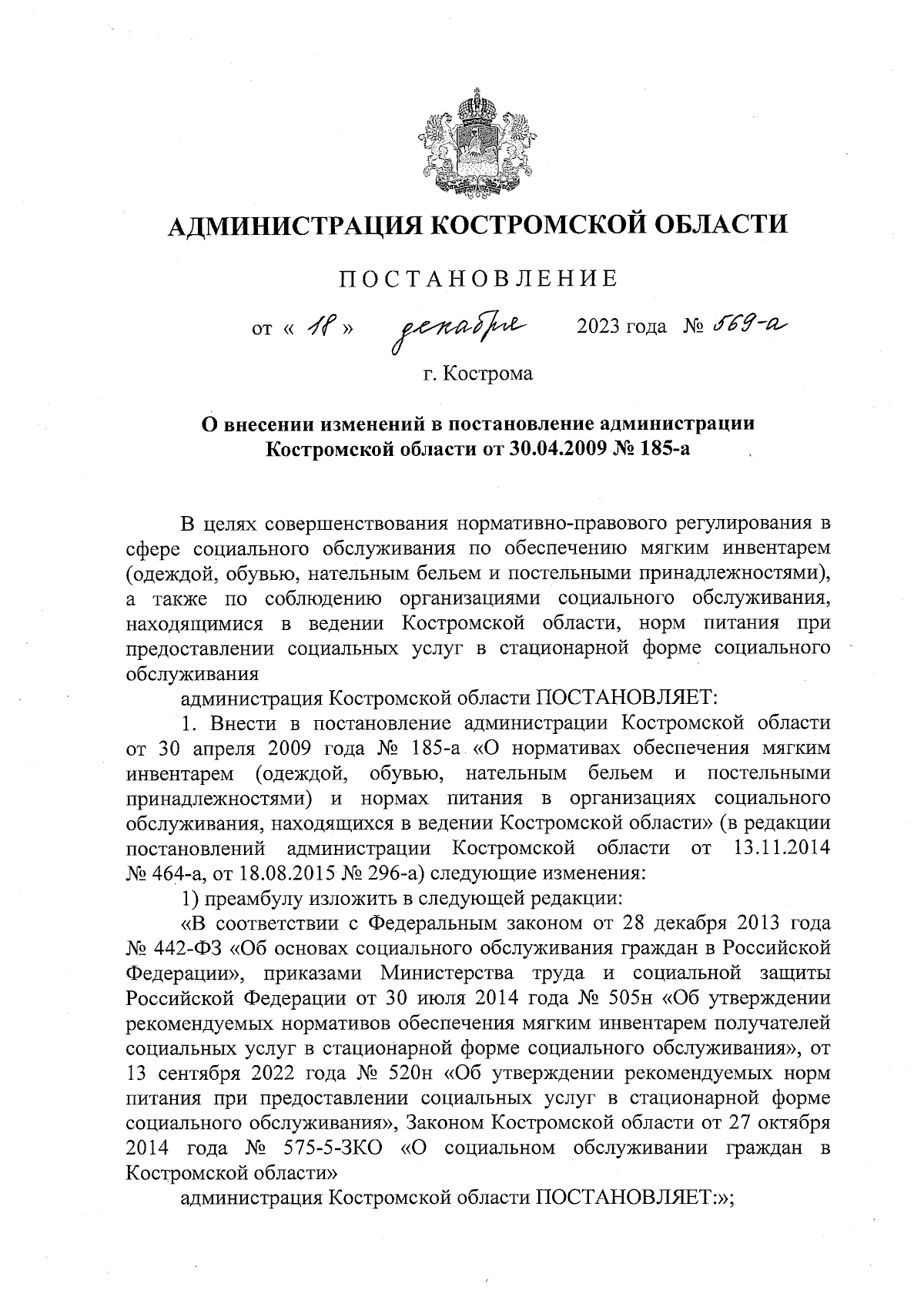 АДМИНИСТРАЦИЯ КОСТРОМСКОЙ ОБЛАСТИ

ПОСТАНОВЛЕНИЕ

от « 18 » декабря 2023 года № 569-а

г. Кострома

О внесении изменений в постановление администрации Костромской области от 30.04.2009 № 185-а

В целях совершенствования нормативно-правового регулирования в сфере социального обслуживания по обеспечению мягким инвентарем (одеждой, обувью, нательным бельем и постельными принадлежностями), а также по соблюдению организациями социального обслуживания, находящимися в ведении Костромской области, норм питания при предоставлении социальных услуг в стационарной форме социального обслуживания

администрация Костромской области ПОСТАНОВЛЯЕТ:

1. Внести в постановление администрации Костромской области от 30 апреля 2009 года № 185-а «О нормативах обеспечения мягким инвентарем (одеждой, обувью, нательным бельем и постельными принадлежностями) и нормах питания в организациях социального обслуживания, находящихся в ведении Костромской области» (в редакции постановлений администрации Костромской области от 13.11.2014 № 464-а, от 18.08.2015 № 296-а) следующие изменения:

1) преамбулу изложить в следующей редакции:

«В соответствии с Федеральным законом от 28 декабря 2013 года № 442-ФЗ «Об основах социального обслуживания граждан в Российской Федерации», приказами Министерства труда и социальной защиты Российской Федерации от 30 июля 2014 года № 505н «Об утверждении рекомендуемых нормативов обеспечения мягким инвентарем получателей социальных услуг в стационарной форме социального обслуживания», от 13 сентября 2022 года № 520н «Об утверждении рекомендуемых норм питания при предоставлении социальных услуг в стационарной форме социального обслуживания», Законом Костромской области от 27 октября 2014 года № 575-5-ЗКО «О социальном обслуживании граждан в Костромской области»

администрация Костромской области ПОСТАНОВЛЯЕТ:»;